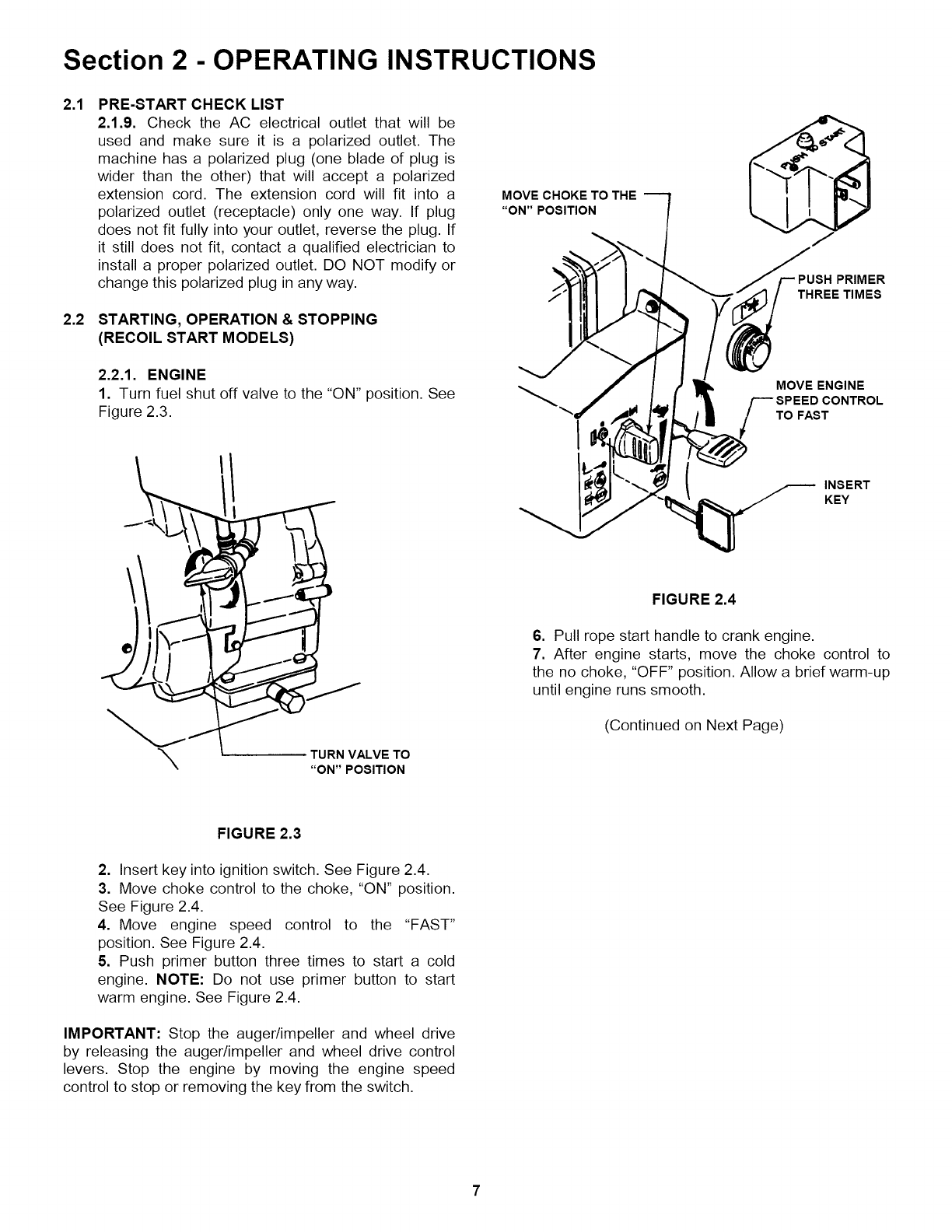 Section 2 - OPERATING INSTRUCTIONS

2.1 PRE-START CHECK LIST

2.1.9. Check the AC electrical outlet that will be used and make sure it is a polarized outlet. The machine has a polarized plug (one blade of plug is wider than the other) that will accept a polarized extension cord. The extension cord will fit into a polarized outlet (receptacle) only one way. If plug does not fit fully into your outlet, reverse the plug. If it still does not fit, contact a qualified electrician to install a proper polarized outlet. DO NOT modify or change this polarized plug in any way.

2.2 STARTING, OPERATION & STOPPING (RECOIL START MODELS)

2.2.1. ENGINE

1. Turn fuel shut off valve to the "ON" position. See Figure 2.3.

TURN VALVE TO "ON" POSITION

FIGURE 2.3

2. Insert key into ignition switch. See Figure 2.4.
3. Move choke control to the choke, "ON" position. See Figure 2.4.
4. Move engine speed control to the "FAST" position. See Figure 2.4.
5. Push primer button three times to start a cold engine. NOTE: Do not use primer button to start warm engine. See Figure 2.4.

IMPORTANT: Stop the auger/impeller and wheel drive by releasing the auger/impeller and wheel drive control levers. Stop the engine by moving the engine speed control to stop or removing the key from the switch.

PUSH TO START

MOVE CHOKE TO THE "ON" POSITION

PUSH PRIMER THREE TIMES

MOVE ENGINE SPEED CONTROL TO FAST

INSERT KEY

FIGURE 2.4

6. Pull rope start handle to crank engine.
7. After engine starts, move the choke control to the no choke, "OFF" position. Allow a brief warm-up until engine runs smooth.

(Continued on Next Page)

7